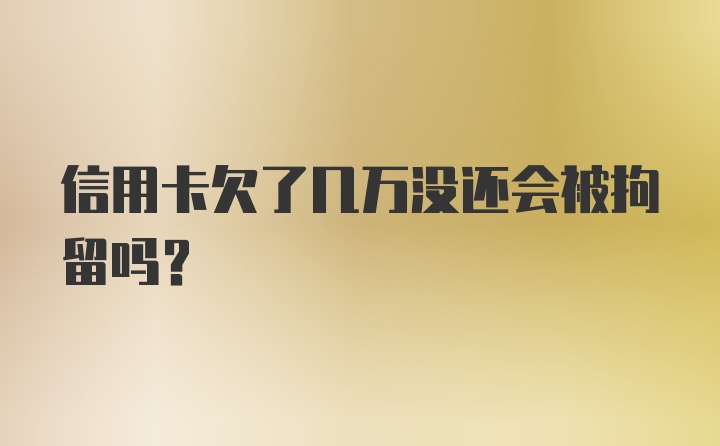 信用卡欠了几万没还会被拘留吗？